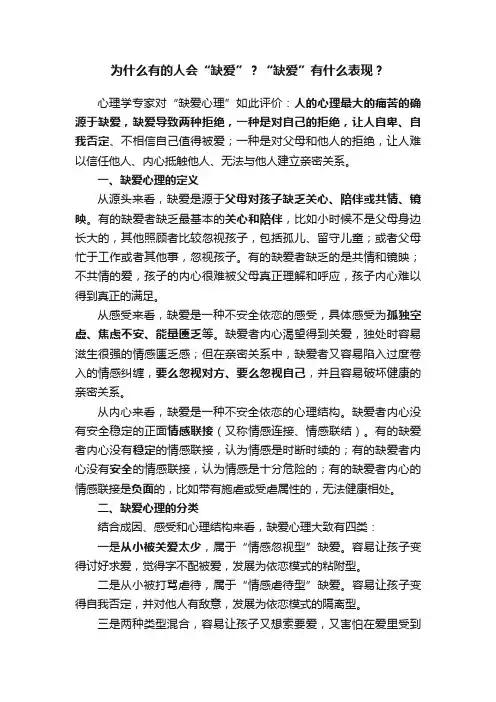 为什么有的人会“缺爱”？“缺爱”有什么表现？

心理学专家对“缺爱心理”如此评价：人的心理最大的痛苦的确源于缺爱，缺爱导致两种拒绝，一种是对自己的拒绝，让人自卑、自我否定、不相信自己值得被爱；一种是对父母和他人的拒绝，让人难以信任他人、内心抵触他人、无法与他人建立亲密关系。

一、缺爱心理的定义

从源头来看，缺爱是源于父母对孩子缺乏关心、陪伴或共情、镜映。有的缺爱者缺乏最基本的关心和陪伴，比如小时候不是父母身边长大的，其他照顾者比较忽视孩子，包括孤儿、留守儿童；或者父母忙于工作或者其他事，忽视孩子。有的缺爱者缺乏的是共情和镜映；不共情的爱，孩子的内心很难被父母真正理解和呼应，孩子内心难以得到真正的满足。

从感受来看，缺爱是一种不安全依恋的感受，具体感受为孤独空虚、焦虑不安、能量匮乏等。缺爱者内心渴望得到关爱，独处时容易滋生很强的情感匮乏感；但在亲密关系中，缺爱者又容易陷入过度卷入的情感纠缠，要么忽视对方、要么忽视自己，并且容易破坏健康的亲密关系。

从内心来看，缺爱是一种不安全依恋的心理结构。缺爱者内心没有安全稳定的正面情感联接（又称情感连接、情感联结）。有的缺爱者内心没有稳定的情感联接，认为情感是时断时续的；有的缺爱者内心没有安全的情感联接，认为情感是十分危险的；有的缺爱者内心的情感联接是负面的，比如带有施虐或受虐属性的，无法健康相处。

二、缺爱心理的分类

结合成因、感受和心理结构来看，缺爱心理大致有四类：

一是从小被关爱太少，属于“情感忽视型”缺爱。容易让孩子变得讨好求爱，觉得字不配被爱，发展为依恋模式的粘附型。

二是从小被打骂虐待，属于“情感虐待型”缺爱。容易让孩子变得自我否定，并对他人有敌意，发展为依恋模式的隔离型。

三是两种类型混合，容易让孩子又想索要爱，又害怕在爱里受到